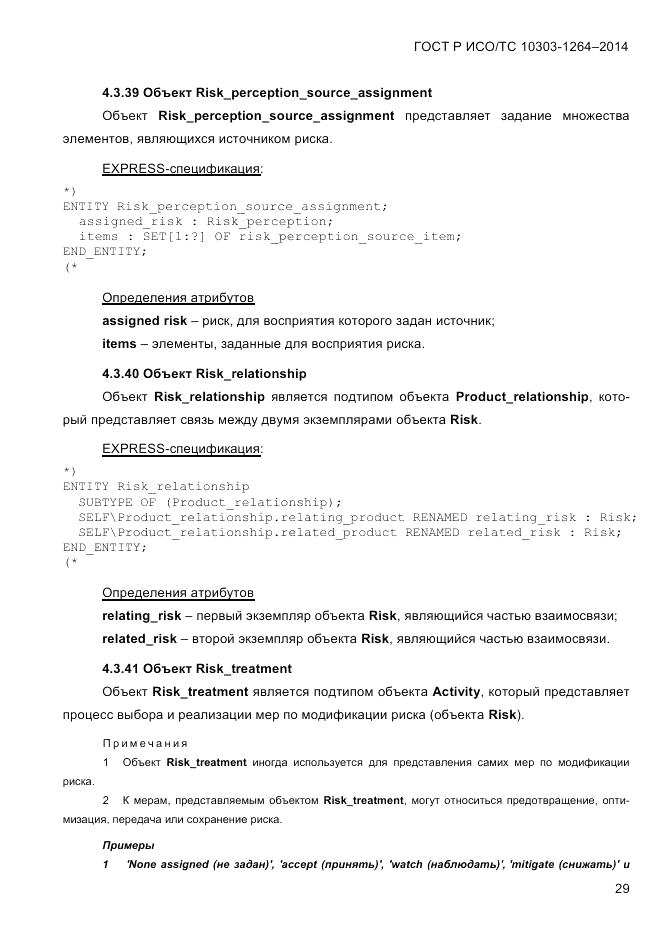 ГОСТ Р ИСО/ТС 10303-1264–2014

4.3.39 Объект Risk_perception_source_assignment

Объект Risk_perception_source_assignment представляет задание множества элементов, являющихся источником риска.

EXPRESS-спецификация:

*)
ENTITY Risk_perception_source_assignment;
  assigned_risk : Risk_perception;
  items : SET[1:?] OF risk_perception_source_item;
END_ENTITY;
(*

Определения атрибутов

assigned risk – риск, для восприятия которого задан источник;

items – элементы, заданные для восприятия риска.

4.3.40 Объект Risk_relationship

Объект Risk_relationship является подтипом объекта Product_relationship, который представляет связь между двумя экземплярами объекта Risk.

EXPRESS-спецификация:

*)
ENTITY Risk_relationship
  SUBTYPE OF (Product_relationship);
  SELF\Product_relationship.relating_product RENAMED relating_risk : Risk;
  SELF\Product_relationship.related_product RENAMED related_risk : Risk;
END_ENTITY;
(*

Определения атрибутов

relating_risk – первый экземпляр объекта Risk, являющийся частью взаимосвязи;

related_risk – второй экземпляр объекта Risk, являющийся частью взаимосвязи.

4.3.41 Объект Risk_treatment

Объект Risk_treatment является подтипом объекта Activity, который представляет процесс выбора и реализации мер по модификации риска (объекта Risk).

Примечания

1 Объект Risk_treatment иногда используется для представления самих мер по модификации риска.

2 К мерам, представляемым объектом Risk_treatment, могут относиться предотвращение, оптимизация, передача или сохранение риска.

Примеры

1 'None assigned (не задан)', 'accept (принять)', 'watch (наблюдать)', 'mitigate (снижать)' и

29